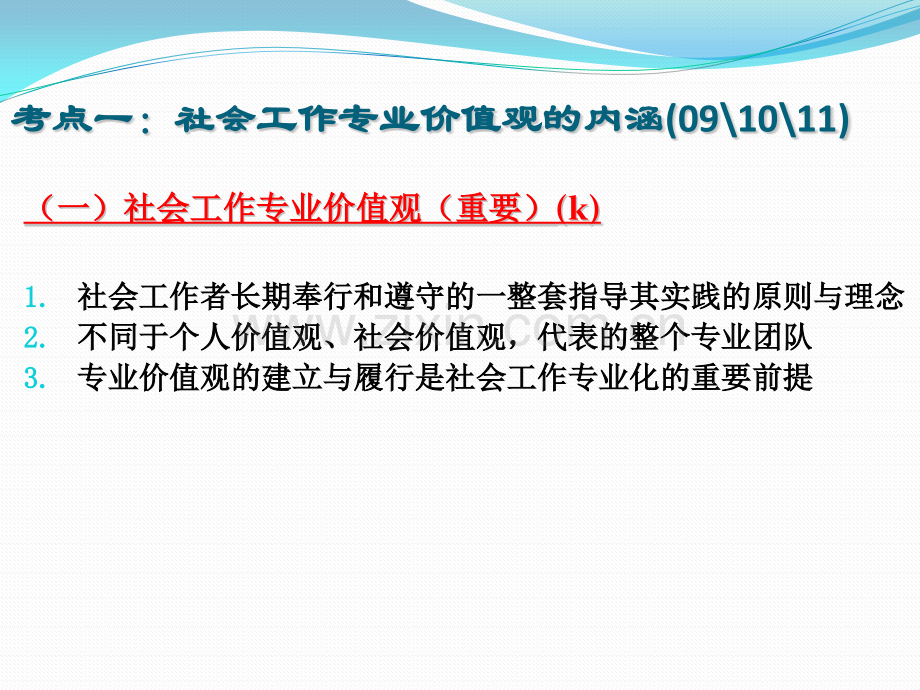 考点一：社会工作专业价值观的内涵(09\10\11)

（一）社会工作专业价值观（重要）(k)

1. 社会工作者长期奉行和遵守的一整套指导其实践的原则与理念
2. 不同于个人价值观、社会价值观，代表的整个专业团队
3. 专业价值观的建立与履行是社会工作专业化的重要前提

www.zixin.com.cn